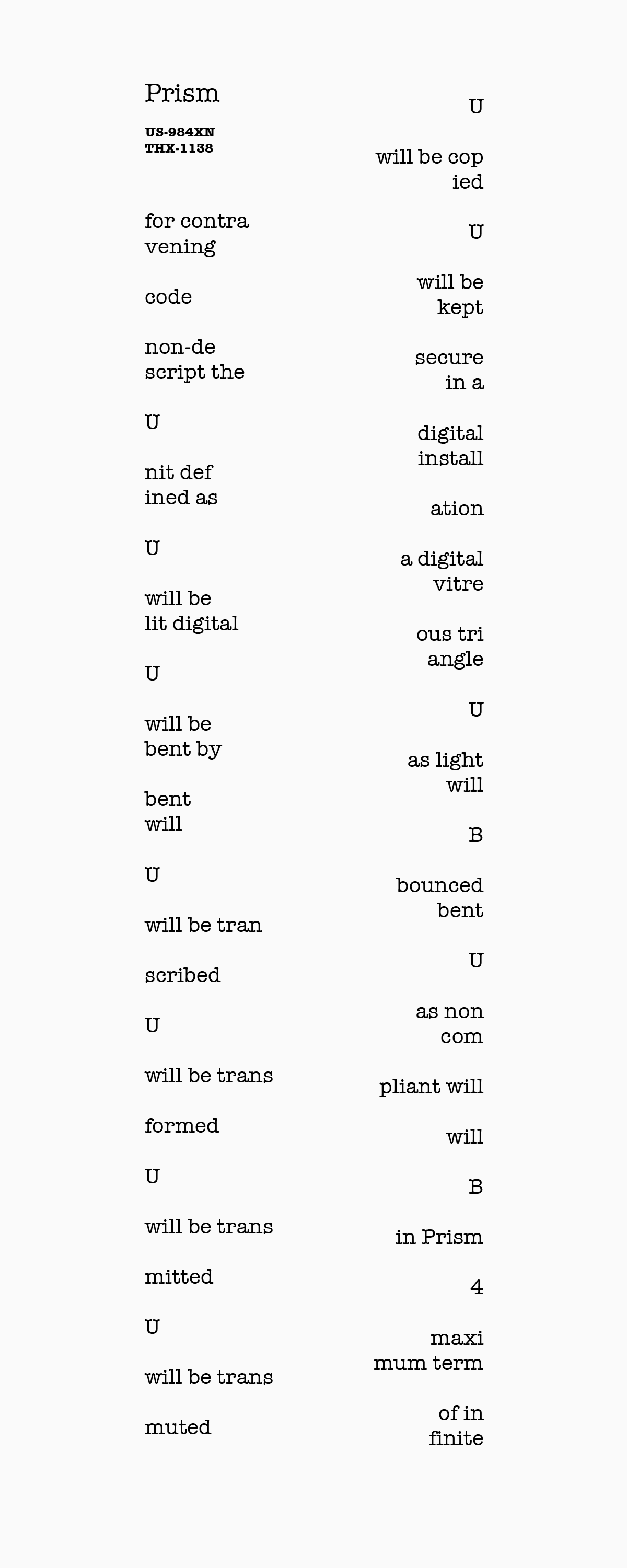 Prism

US-984XN
THX-1138

for contra
vening

code

non-de
script the

U

nit def
ined as

U

will be
lit digital

U

will be
bent by

bent
will

U

will be tran

scribed

U

will be trans

formed

U

will be trans

mitted

U

will be trans

muted

U

will be cop
ied

U

will be
kept

secure
in a

digital
install

ation

a digital
vitre

ous tri
angle

U

as light
will

B

bounced
bent

U

as non
com

pliant will

will

B

in Prism

4

maxi
mum term

of in
finite